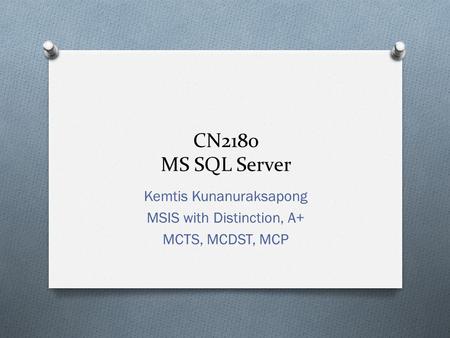 CN2180
MS SQL Server

Kemtis Kunanuraksapong
MSIS with Distinction, A+
MCTS, MCDST, MCP